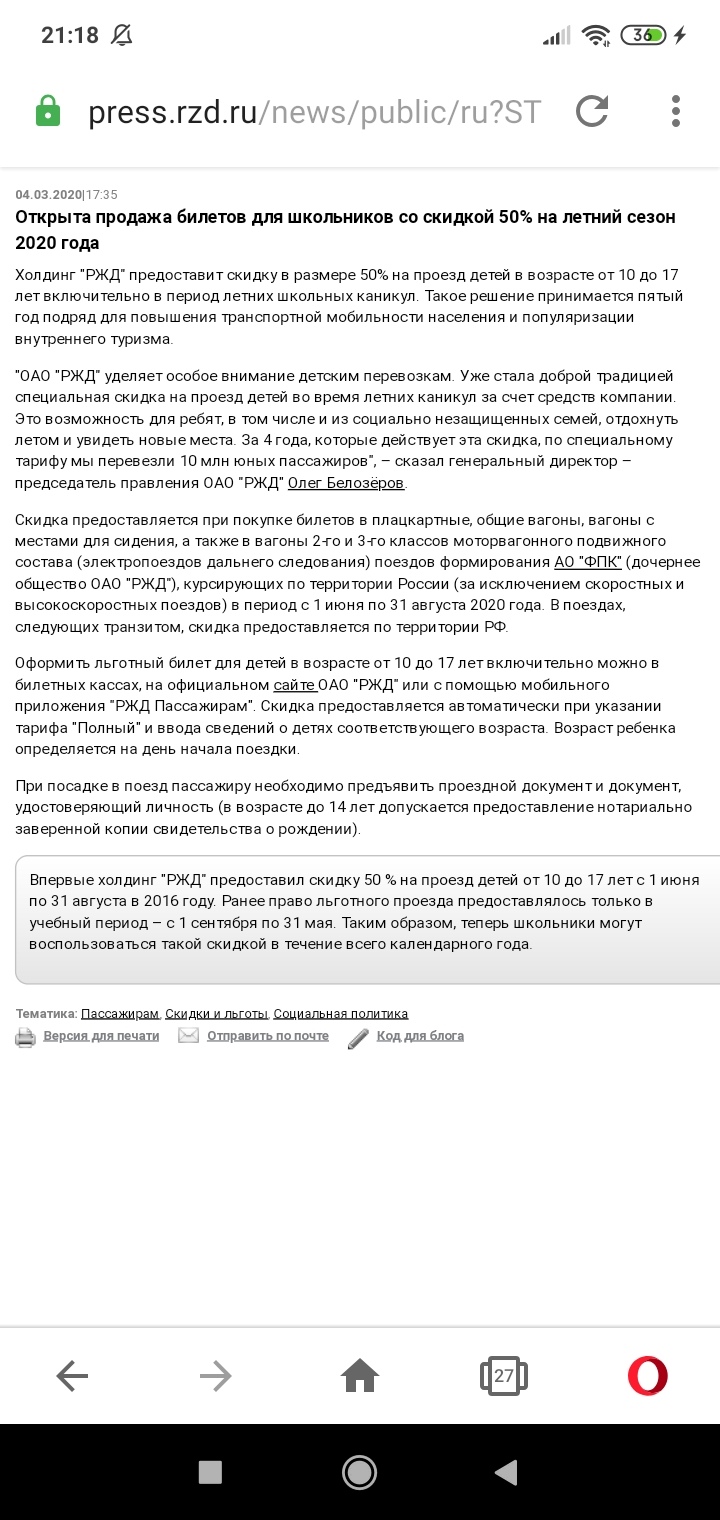 21:18 36

press.rzd.ru/news/public/ru?ST

04.03.2020|17:35
Открыта продажа билетов для школьников со скидкой 50% на летний сезон 2020 года

Холдинг "РЖД" предоставит скидку в размере 50% на проезд детей в возрасте от 10 до 17 лет включительно в период летних школьных каникул. Такое решение принимается пятый год подряд для повышения транспортной мобильности населения и популяризации внутреннего туризма.

"ОАО "РЖД" уделяет особое внимание детским перевозкам. Уже стала доброй традицией специальная скидка на проезд детей во время летних каникул за счет средств компании. Это возможность для ребят, в том числе и из социально незащищенных семей, отдохнуть летом и увидеть новые места. За 4 года, которые действует эта скидка, по специальному тарифу мы перевезли 10 млн юных пассажиров", – сказал генеральный директор – председатель правления ОАО "РЖД" Олег Белозёров.

Скидка предоставляется при покупке билетов в плацкартные, общие вагоны, вагоны с местами для сидения, а также в вагоны 2-го и 3-го классов моторвагонного подвижного состава (электропоездов дальнего следования) поездов формирования АО "ФПК" (дочернее общество ОАО "РЖД"), курсирующих по территории России (за исключением скоростных и высокоскоростных поездов) в период с 1 июня по 31 августа 2020 года. В поездах, следующих транзитом, скидка предоставляется по территории РФ.

Оформить льготный билет для детей в возрасте от 10 до 17 лет включительно можно в билетных кассах, на официальном сайте ОАО "РЖД" или с помощью мобильного приложения "РЖД Пассажирам". Скидка предоставляется автоматически при указании тарифа "Полный" и ввода сведений о детях соответствующего возраста. Возраст ребенка определяется на день начала поездки.

При посадке в поезд пассажиру необходимо предъявить проездной документ и документ, удостоверяющий личность (в возрасте до 14 лет допускается предоставление нотариально заверенной копии свидетельства о рождении).

Впервые холдинг "РЖД" предоставил скидку 50 % на проезд детей от 10 до 17 лет с 1 июня по 31 августа в 2016 году. Ранее право льготного проезда предоставлялось только в учебный период – с 1 сентября по 31 мая. Таким образом, теперь школьники могут воспользоваться такой скидкой в течение всего календарного года.

Тематика: Пассажирам, Скидки и льготы, Социальная политика
Версия для печати Отправить по почте Код для блога

27